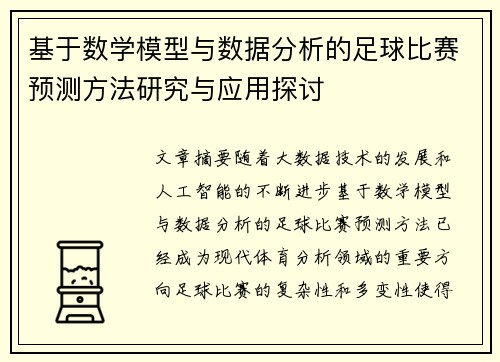 基于数学模型与数据分析的足球比赛预测方法研究与应用探讨

文章摘要随着大数据技术的发展和人工智能的不断进步基于数学模型与数据分析的足球比赛预测方法已经成为现代体育分析领域的重要方向足球比赛的复杂性和多变性使得